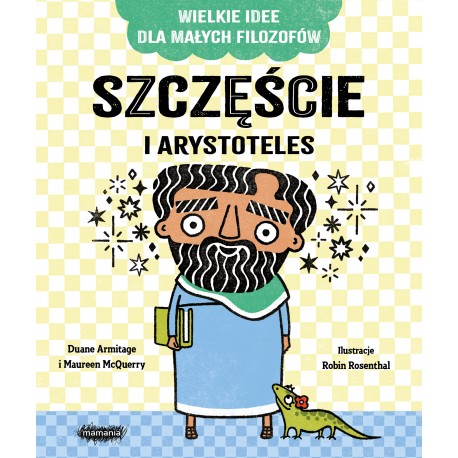 WIELKIE IDEE
DLA MAŁYCH FILOZOFÓW

SZCZĘŚCIE

I ARYSTOTELES

Duane Armitage
i Maureen McQuerry

Ilustracje
Robin Rosenthal

mamania